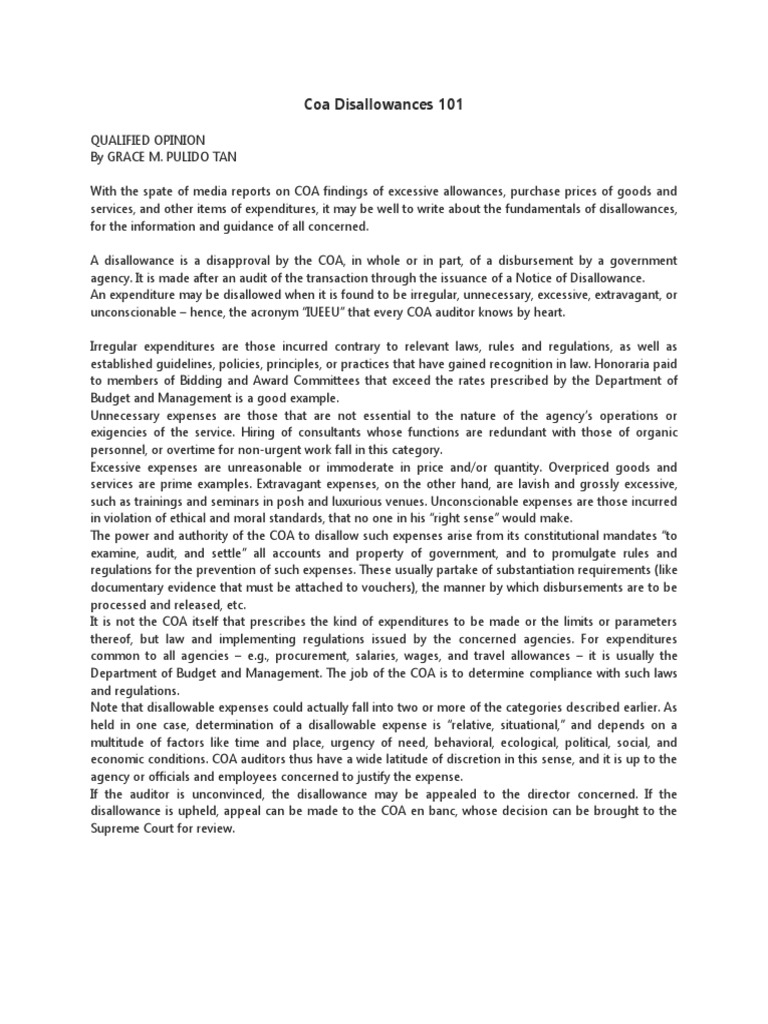 Coa Disallowances 101

QUALIFIED OPINION
By GRACE M. PULIDO TAN

With the spate of media reports on COA findings of excessive allowances, purchase prices of goods and services, and other items of expenditures, it may be well to write about the fundamentals of disallowances, for the information and guidance of all concerned.

A disallowance is a disapproval by the COA, in whole or in part, of a disbursement by a government agency. It is made after an audit of the transaction through the issuance of a Notice of Disallowance.
An expenditure may be disallowed when it is found to be irregular, unnecessary, excessive, extravagant, or unconscionable – hence, the acronym "IUEEU" that every COA auditor knows by heart.

Irregular expenditures are those incurred contrary to relevant laws, rules and regulations, as well as established guidelines, policies, principles, or practices that have gained recognition in law. Honoraria paid to members of Bidding and Award Committees that exceed the rates prescribed by the Department of Budget and Management is a good example.
Unnecessary expenses are those that are not essential to the nature of the agency's operations or exigencies of the service. Hiring of consultants whose functions are redundant with those of organic personnel, or overtime for non-urgent work fall in this category.
Excessive expenses are unreasonable or immoderate in price and/or quantity. Overpriced goods and services are prime examples. Extravagant expenses, on the other hand, are lavish and grossly excessive, such as trainings and seminars in posh and luxurious venues. Unconscionable expenses are those incurred in violation of ethical and moral standards, that no one in his "right sense" would make.
The power and authority of the COA to disallow such expenses arise from its constitutional mandates "to examine, audit, and settle" all accounts and property of government, and to promulgate rules and regulations for the prevention of such expenses. These usually partake of substantiation requirements (like documentary evidence that must be attached to vouchers), the manner by which disbursements are to be processed and released, etc.
It is not the COA itself that prescribes the kind of expenditures to be made or the limits or parameters thereof, but law and implementing regulations issued by the concerned agencies. For expenditures common to all agencies – e.g., procurement, salaries, wages, and travel allowances – it is usually the Department of Budget and Management. The job of the COA is to determine compliance with such laws and regulations.
Note that disallowable expenses could actually fall into two or more of the categories described earlier. As held in one case, determination of a disallowable expense is "relative, situational," and depends on a multitude of factors like time and place, urgency of need, behavioral, ecological, political, social, and economic conditions. COA auditors thus have a wide latitude of discretion in this sense, and it is up to the agency or officials and employees concerned to justify the expense.
If the auditor is unconvinced, the disallowance may be appealed to the director concerned. If the disallowance is upheld, appeal can be made to the COA en banc, whose decision can be brought to the Supreme Court for review.